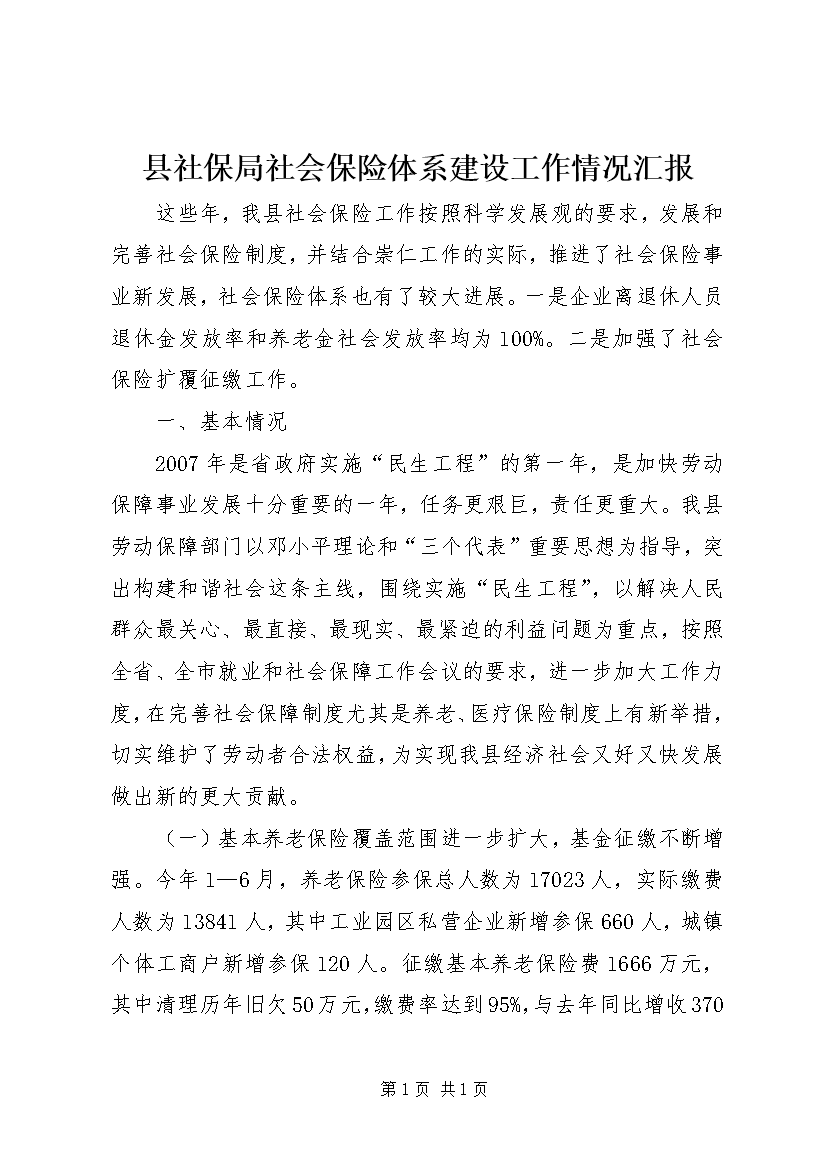 县社保局社会保险体系建设工作情况汇报

这些年，我县社会保险工作按照科学发展观的要求，发展和完善社会保险制度，并结合崇仁工作的实际，推进了社会保险事业新发展，社会保险体系也有了较大进展。一是企业离退休人员退休金发放率和养老金社会发放率均为100%。二是加强了社会保险扩覆征缴工作。

一、基本情况

2007年是省政府实施“民生工程”的第一年，是加快劳动保障事业发展十分重要的一年，任务更艰巨，责任更重大。我县劳动保障部门以邓小平理论和“三个代表”重要思想为指导，突出构建和谐社会这条主线，围绕实施“民生工程”，以解决人民群众最关心、最直接、最现实、最紧迫的利益问题为重点，按照全省、全市就业和社会保障工作会议的要求，进一步加大工作力度，在完善社会保障制度尤其是养老、医疗保险制度上有新举措，切实维护了劳动者合法权益，为实现我县经济社会又好又快发展做出新的更大贡献。

（一）基本养老保险覆盖范围进一步扩大，基金征缴不断增强。今年1—6月，养老保险参保总人数为17023人，实际缴费人数为13841人，其中工业园区私营企业新增参保660人，城镇个体工商户新增参保120人。征缴基本养老保险费1666万元，其中清理历年旧欠50万元，缴费率达到95%，与去年同比增收370

第1页 共1页